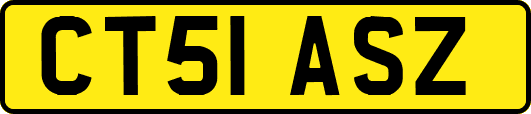 CT51 ASZ